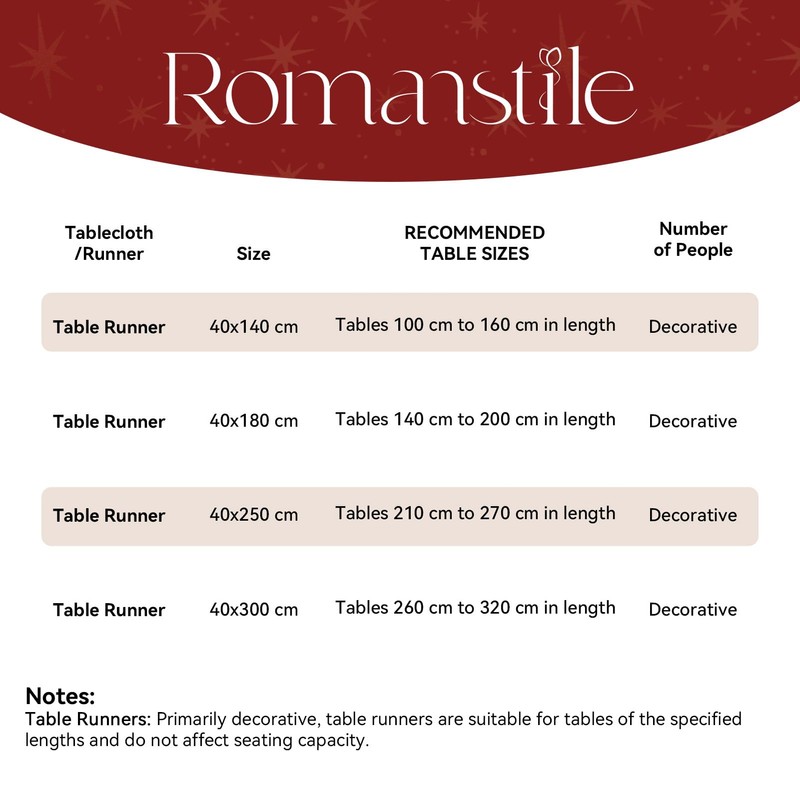 Romanstile

| Tablecloth /Runner | Size | RECOMMENDED TABLE SIZES | Number of People |
|---|---|---|---|
| Table Runner | 40x140 cm | Tables 100 cm to 160 cm in length | Decorative |
| Table Runner | 40x180 cm | Tables 140 cm to 200 cm in length | Decorative |
| Table Runner | 40x250 cm | Tables 210 cm to 270 cm in length | Decorative |
| Table Runner | 40x300 cm | Tables 260 cm to 320 cm in length | Decorative |

Notes:
Table Runners: Primarily decorative, table runners are suitable for tables of the specified lengths and do not affect seating capacity.